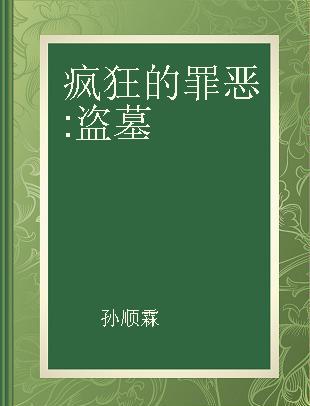 疯狂的罪恶:盗墓

孙顺霖